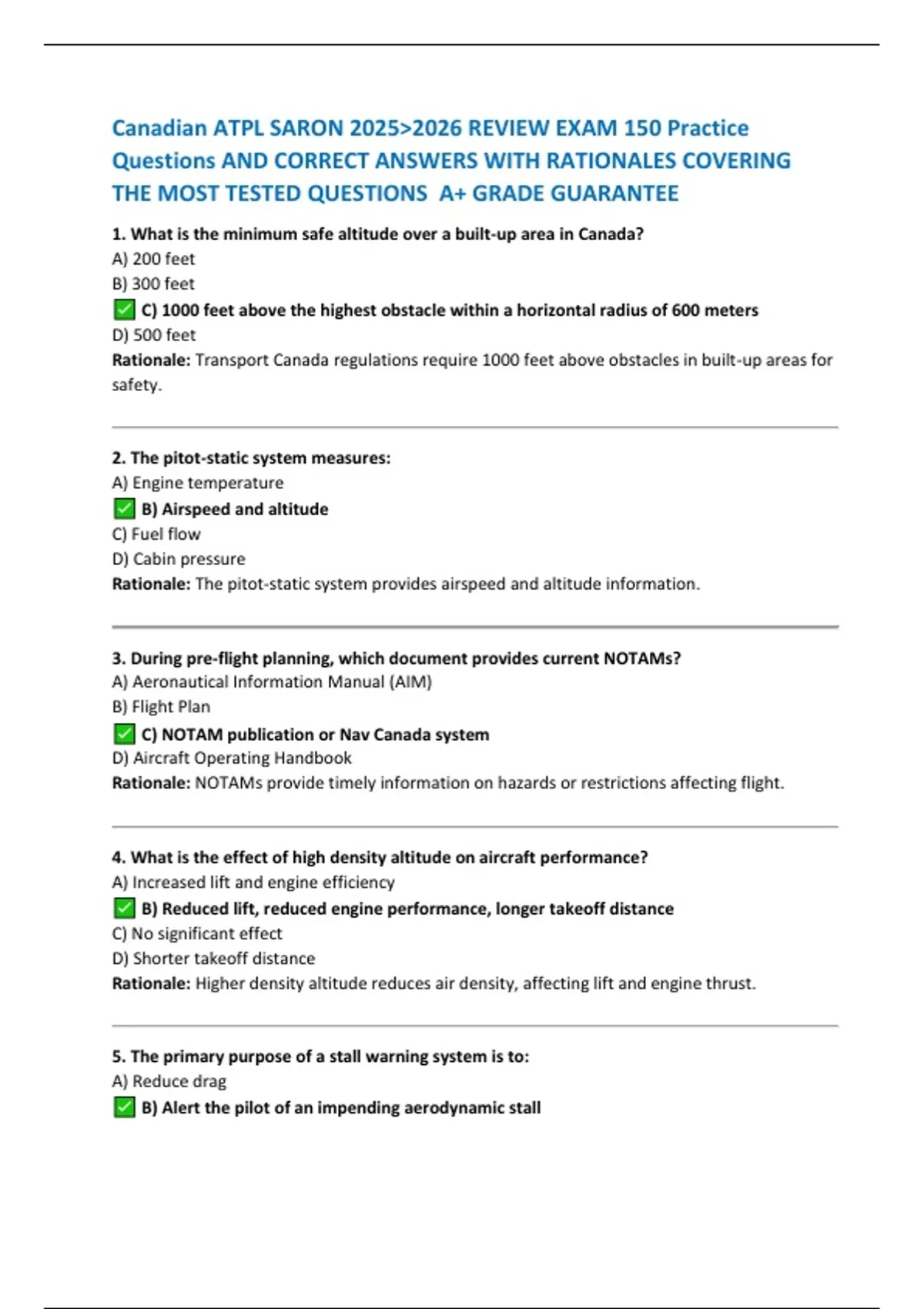 Canadian ATPL SARON 2025>2026 REVIEW EXAM 150 Practice Questions AND CORRECT ANSWERS WITH RATIONALES COVERING THE MOST TESTED QUESTIONS A+ GRADE GUARANTEE

1. What is the minimum safe altitude over a built-up area in Canada?
A) 200 feet
B) 300 feet
✅ C) 1000 feet above the highest obstacle within a horizontal radius of 600 meters
D) 500 feet
Rationale: Transport Canada regulations require 1000 feet above obstacles in built-up areas for safety.

2. The pitot-static system measures:
A) Engine temperature
✅ B) Airspeed and altitude
C) Fuel flow
D) Cabin pressure
Rationale: The pitot-static system provides airspeed and altitude information.

3. During pre-flight planning, which document provides current NOTAMs?
A) Aeronautical Information Manual (AIM)
B) Flight Plan
✅ C) NOTAM publication or Nav Canada system
D) Aircraft Operating Handbook
Rationale: NOTAMs provide timely information on hazards or restrictions affecting flight.

4. What is the effect of high density altitude on aircraft performance?
A) Increased lift and engine efficiency
✅ B) Reduced lift, reduced engine performance, longer takeoff distance
C) No significant effect
D) Shorter takeoff distance
Rationale: Higher density altitude reduces air density, affecting lift and engine thrust.

5. The primary purpose of a stall warning system is to:
A) Reduce drag
✅ B) Alert the pilot of an impending aerodynamic stall